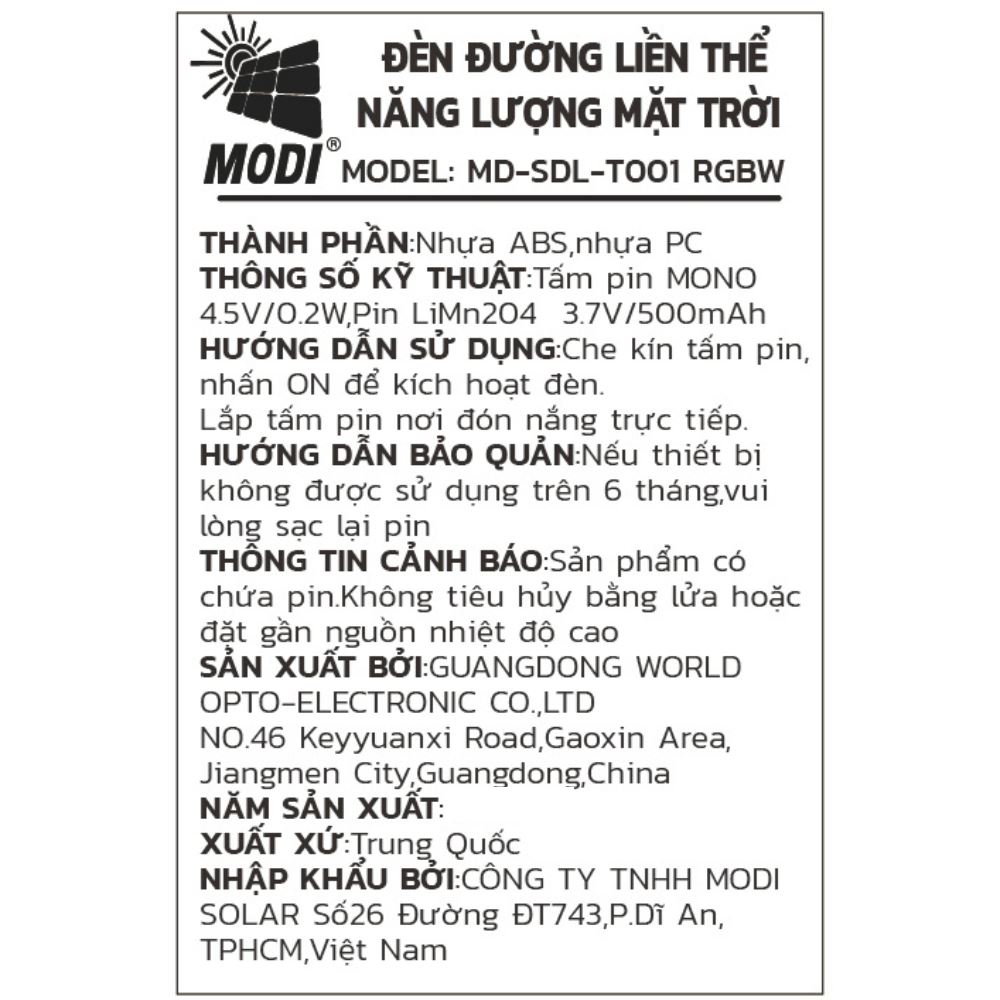 MODI®

ĐÈN ĐƯỜNG LIỀN THỂ NĂNG LƯỢNG MẶT TRỜI

MODEL: MD-SDL-T001 RGBW

THÀNH PHẦN:Nhựa ABS,nhựa PC
THÔNG SỐ KỸ THUẬT:Tấm pin MONO 4.5V/0.2W,Pin LiMn2O4 3.7V/500mAh
HƯỚNG DẪN SỬ DỤNG:Che kín tấm pin, nhấn ON để kích hoạt đèn.
Lắp tấm pin nơi đón nắng trực tiếp.
HƯỚNG DẪN BẢO QUẢN:Nếu thiết bị không được sử dụng trên 6 tháng,vui lòng sạc lại pin
THÔNG TIN CẢNH BÁO:Sản phẩm có chứa pin.Không tiêu hủy bằng lửa hoặc đặt gần nguồn nhiệt độ cao
SẢN XUẤT BỞI:GUANGDONG WORLD OPTO-ELECTRONIC CO.,LTD
NO.46 Keyyuanxi Road,Gaoxin Area, Jiangmen City,Guangdong,China
NĂM SẢN XUẤT:
XUẤT XỨ:Trung Quốc
NHẬP KHẨU BỞI:CÔNG TY TNHH MODI SOLAR Số26 Đường ĐT743,P.Dĩ An, TPHCM,Việt Nam